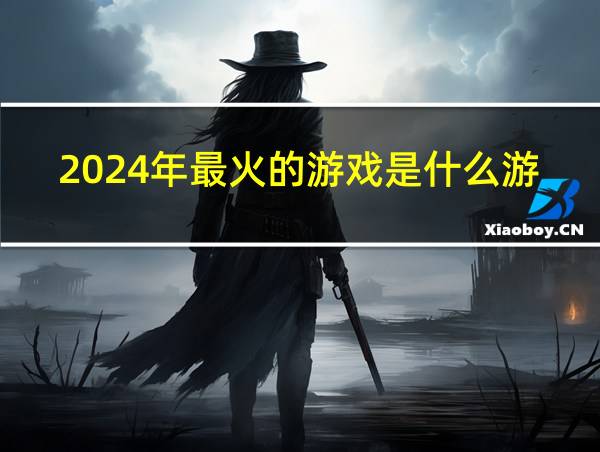 2024年最火的游戏是什么游

Xiaoboy.CN